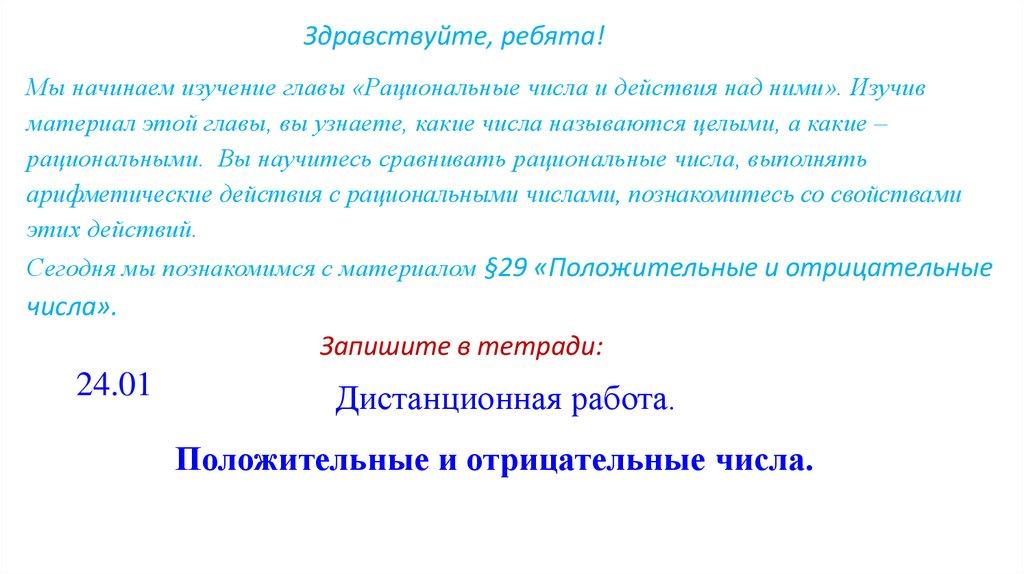 Здравствуйте, ребята!

Мы начинаем изучение главы «Рациональные числа и действия над ними». Изучив материал этой главы, вы узнаете, какие числа называются целыми, а какие – рациональными. Вы научитесь сравнивать рациональные числа, выполнять арифметические действия с рациональными числами, познакомитесь со свойствами этих действий.

Сегодня мы познакомимся с материалом §29 «Положительные и отрицательные числа».

Запишите в тетради:

24.01

Дистанционная работа.

Положительные и отрицательные числа.